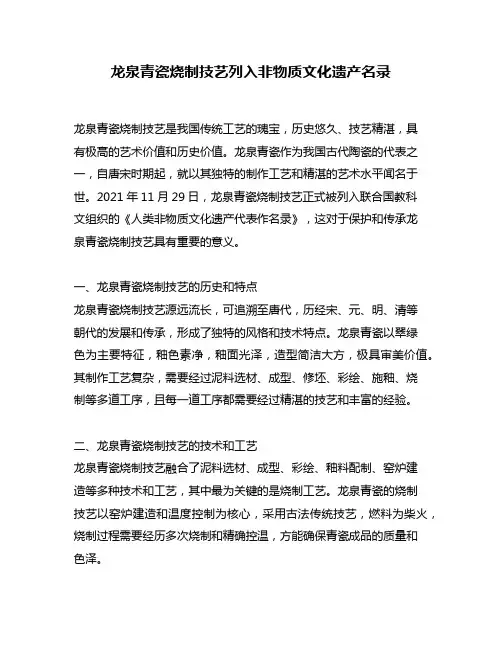 龙泉青瓷烧制技艺列入非物质文化遗产名录

龙泉青瓷烧制技艺是我国传统工艺的瑰宝，历史悠久、技艺精湛，具有极高的艺术价值和历史价值。龙泉青瓷作为我国古代陶瓷的代表之一，自唐宋时期起，就以其独特的制作工艺和精湛的艺术水平闻名于世。2021 年 11 月 29 日，龙泉青瓷烧制技艺正式被列入联合国教科文组织的《人类非物质文化遗产代表作名录》，这对于保护和传承龙泉青瓷烧制技艺具有重要的意义。

一、龙泉青瓷烧制技艺的历史和特点
龙泉青瓷烧制技艺源远流长，可追溯至唐代，历经宋、元、明、清等朝代的发展和传承，形成了独特的风格和技术特点。龙泉青瓷以翠绿色为主要特征，釉色素净，釉面光泽，造型简洁大方，极具审美价值。其制作工艺复杂，需要经过泥料选材、成型、修坯、彩绘、施釉、烧制等多道工序，且每一道工序都需要经过精湛的技艺和丰富的经验。

二、龙泉青瓷烧制技艺的技术和工艺
龙泉青瓷烧制技艺融合了泥料选材、成型、彩绘、釉料配制、窑炉建造等多种技术和工艺，其中最为关键的是烧制工艺。龙泉青瓷的烧制技艺以窑炉建造和温度控制为核心，采用古法传统技艺，燃料为柴火，烧制过程需要经历多次烧制和精确控温，方能确保青瓷成品的质量和色泽。